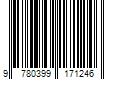 9 780399 171246